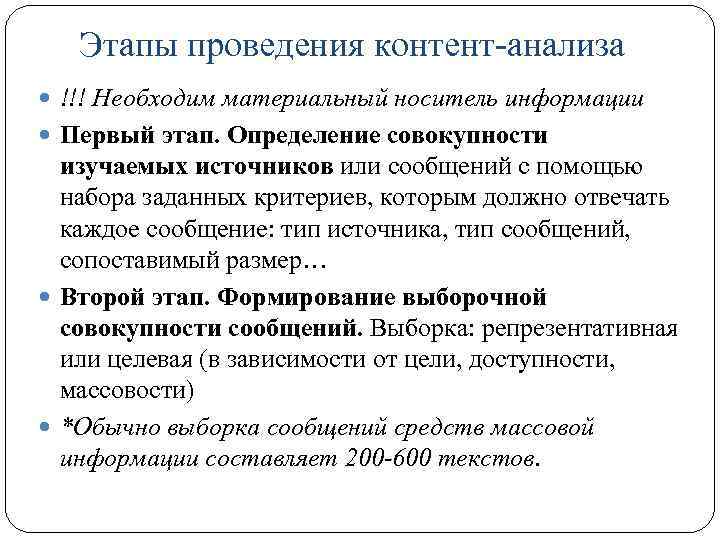 Этапы проведения контент-анализа

!!! Необходим материальный носитель информации

Первый этап. Определение совокупности изучаемых источников или сообщений с помощью набора заданных критериев, которым должно отвечать каждое сообщение: тип источника, тип сообщений, сопоставимый размер…

Второй этап. Формирование выборочной совокупности сообщений. Выборка: репрезентативная или целевая (в зависимости от цели, доступности, массовости)

*Обычно выборка сообщений средств массовой информации составляет 200-600 текстов.